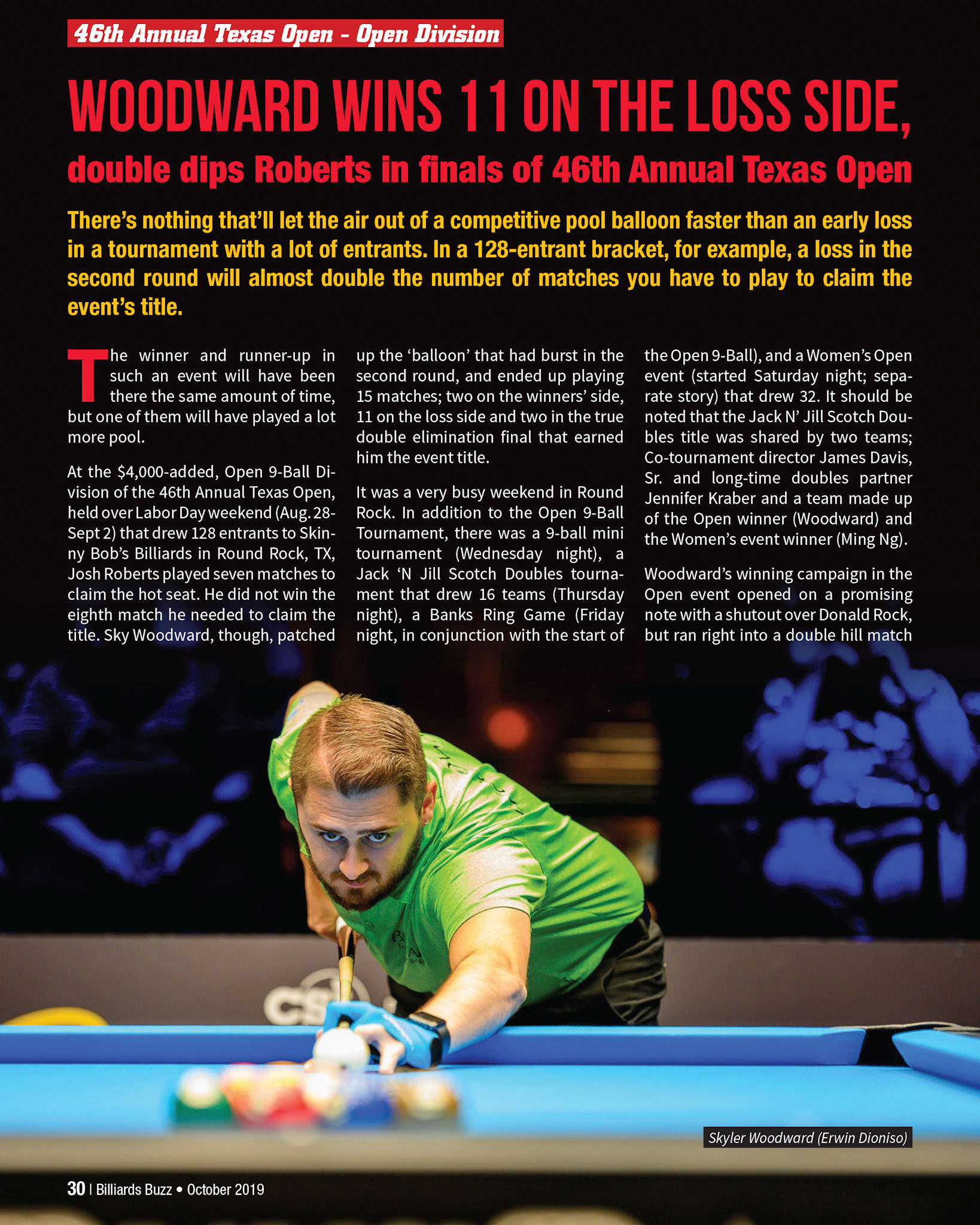 46th Annual Texas Open - Open Division

WOODWARD WINS 11 ON THE LOSS SIDE,

double dips Roberts in finals of 46th Annual Texas Open

There's nothing that'll let the air out of a competitive pool balloon faster than an early loss in a tournament with a lot of entrants. In a 128-entrant bracket, for example, a loss in the second round will almost double the number of matches you have to play to claim the event's title.

The winner and runner-up in such an event will have been there the same amount of time, but one of them will have played a lot more pool.

At the $4,000-added, Open 9-Ball Division of the 46th Annual Texas Open, held over Labor Day weekend (Aug. 28-Sept 2) that drew 128 entrants to Skinny Bob's Billiards in Round Rock, TX, Josh Roberts played seven matches to claim the hot seat. He did not win the eighth match he needed to claim the title. Sky Woodward, though, patched up the 'balloon' that had burst in the second round, and ended up playing 15 matches; two on the winners' side, 11 on the loss side and two in the true double elimination final that earned him the event title.

It was a very busy weekend in Round Rock. In addition to the Open 9-Ball Tournament, there was a 9-ball mini tournament (Wednesday night), a Jack 'N Jill Scotch Doubles tournament that drew 16 teams (Thursday night), a Banks Ring Game (Friday night, in conjunction with the start of the Open 9-Ball), and a Women's Open event (started Saturday night; separate story) that drew 32. It should be noted that the Jack N' Jill Scotch Doubles title was shared by two teams; Co-tournament director James Davis, Sr. and long-time doubles partner Jennifer Kraber and a team made up of the Open winner (Woodward) and the Women's event winner (Ming Ng).

Woodward's winning campaign in the Open event opened on a promising note with a shutout over Donald Rock, but ran right into a double hill match

Skyler Woodward (Erwin Dioniso)

30 | Billiards Buzz • October 2019